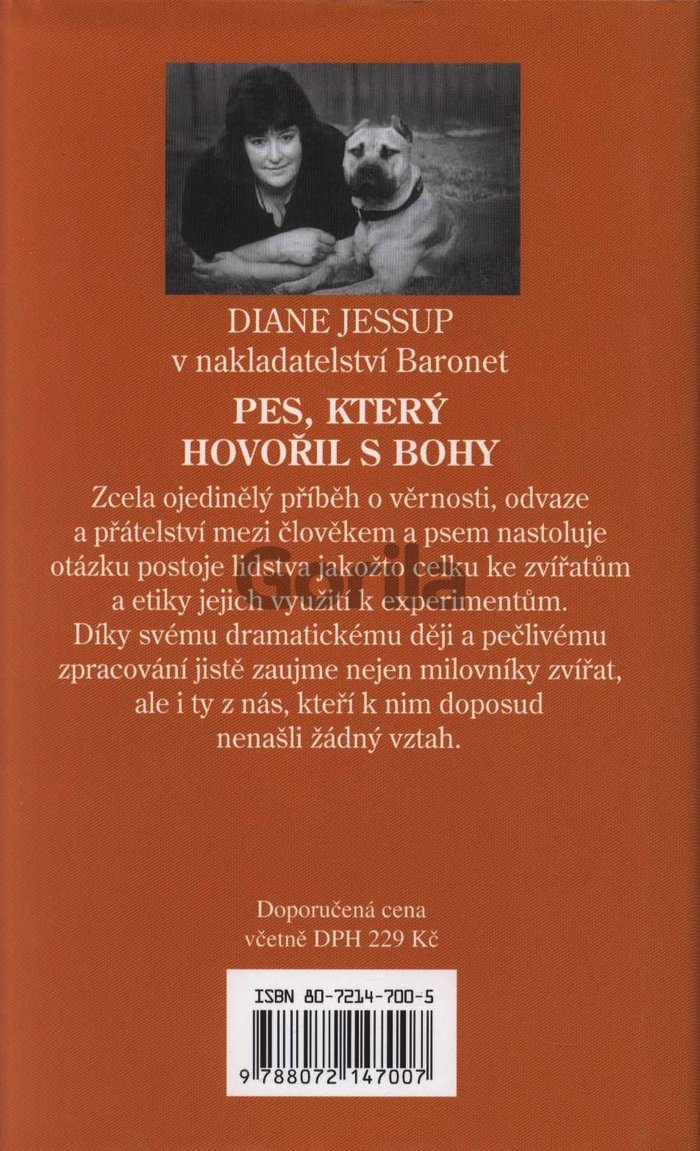 DIANE JESSUP
v nakladatelství Baronet

PES, KTERÝ
HOVOŘIL S BOHY

Zcela ojedinělý příběh o věrnosti, odvaze a přátelství mezi člověkem a psem nastoluje otázku postoje lidstva jakožto celku ke zvířatům a etiky jejich využití k experimentům. Díky svému dramatickému ději a pečlivému zpracování jistě zaujme nejen milovníky zvířat, ale i ty z nás, kteří k nim doposud nenašli žádný vztah.

Doporučená cena
včetně DPH 229 Kč

ISBN 80-7214-700-5

9 788072 147007

Gorila